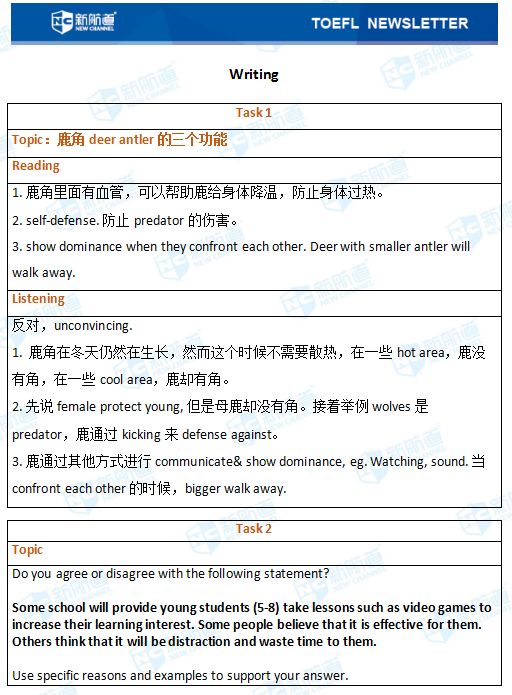 新航道 NEW CHANNEL

TOEFL NEWSLETTER

Writing

Task 1

Topic：鹿角 deer antler 的三个功能

Reading

1. 鹿角里面有血管，可以帮助鹿给身体降温，防止身体过热。

2. self-defense. 防止 predator 的伤害。

3. show dominance when they confront each other. Deer with smaller antler will walk away.

Listening

反对，unconvincing.

1. 鹿角在冬天仍然在生长，然而这个时候不需要散热，在一些 hot area，鹿没有角，在一些 cool area，鹿却有角。

2. 先说 female protect young, 但是母鹿却没有角。接着举例 wolves 是 predator，鹿通过 kicking 来 defense against。

3. 鹿通过其他方式进行 communicate& show dominance, eg. Watching, sound. 当 confront each other 的时候，bigger walk away.

Task 2

Topic

Do you agree or disagree with the following statement?

Some school will provide young students (5-8) take lessons such as video games to increase their learning interest. Some people believe that it is effective for them. Others think that it will be distraction and waste time to them.

Use specific reasons and examples to support your answer.